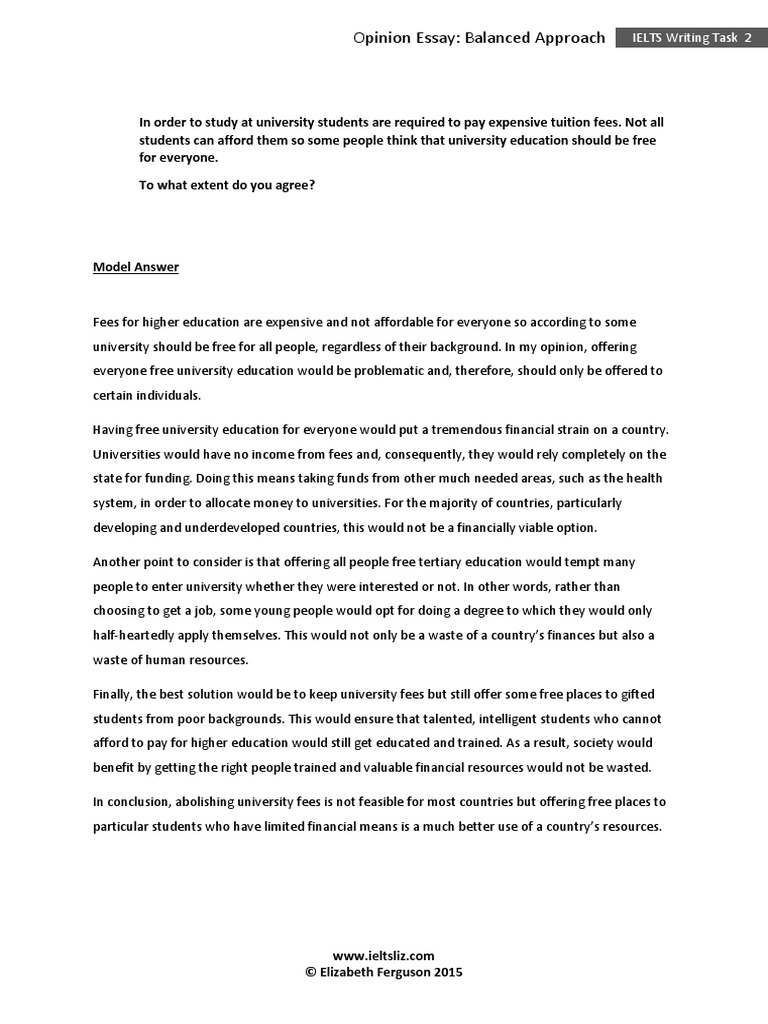 Opinion Essay: Balanced Approach IELTS Writing Task 2

In order to study at university students are required to pay expensive tuition fees. Not all students can afford them so some people think that university education should be free for everyone.

To what extent do you agree?

Model Answer

Fees for higher education are expensive and not affordable for everyone so according to some university should be free for all people, regardless of their background. In my opinion, offering everyone free university education would be problematic and, therefore, should only be offered to certain individuals.

Having free university education for everyone would put a tremendous financial strain on a country. Universities would have no income from fees and, consequently, they would rely completely on the state for funding. Doing this means taking funds from other much needed areas, such as the health system, in order to allocate money to universities. For the majority of countries, particularly developing and underdeveloped countries, this would not be a financially viable option.

Another point to consider is that offering all people free tertiary education would tempt many people to enter university whether they were interested or not. In other words, rather than choosing to get a job, some young people would opt for doing a degree to which they would only half-heartedly apply themselves. This would not only be a waste of a country's finances but also a waste of human resources.

Finally, the best solution would be to keep university fees but still offer some free places to gifted students from poor backgrounds. This would ensure that talented, intelligent students who cannot afford to pay for higher education would still get educated and trained. As a result, society would benefit by getting the right people trained and valuable financial resources would not be wasted.

In conclusion, abolishing university fees is not feasible for most countries but offering free places to particular students who have limited financial means is a much better use of a country's resources.

www.ieltsliz.com
© Elizabeth Ferguson 2015